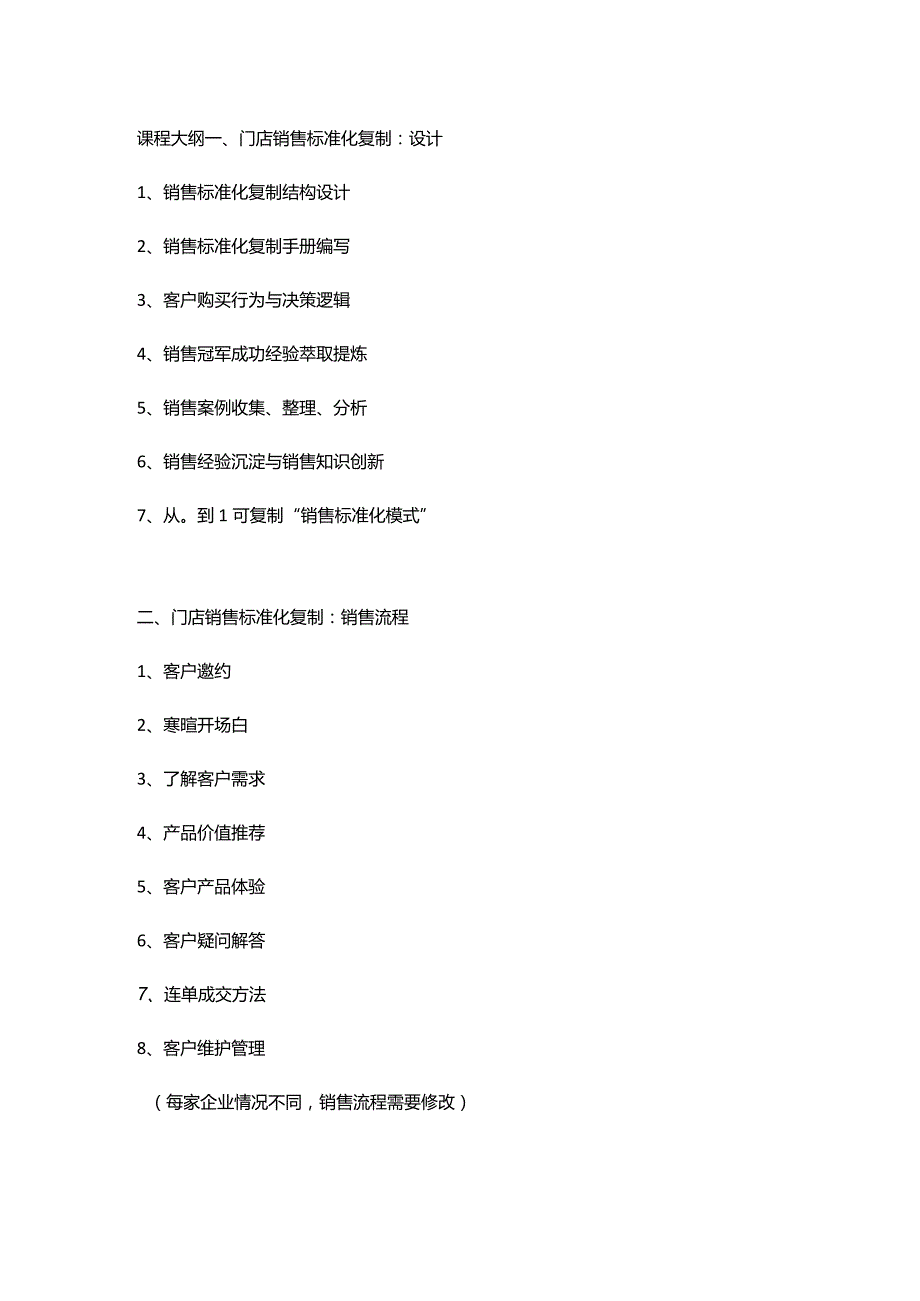 课程大纲一、门店销售标准化复制：设计

1、销售标准化复制结构设计

2、销售标准化复制手册编写

3、客户购买行为与决策逻辑

4、销售冠军成功经验萃取提炼

5、销售案例收集、整理、分析

6、销售经验沉淀与销售知识创新

7、从。到1可复制“销售标准化模式”

二、门店销售标准化复制：销售流程

1、客户邀约

2、寒暄开场白

3、了解客户需求

4、产品价值推荐

5、客户产品体验

6、客户疑问解答

7、连单成交方法

8、客户维护管理

（每家企业情况不同，销售流程需要修改）